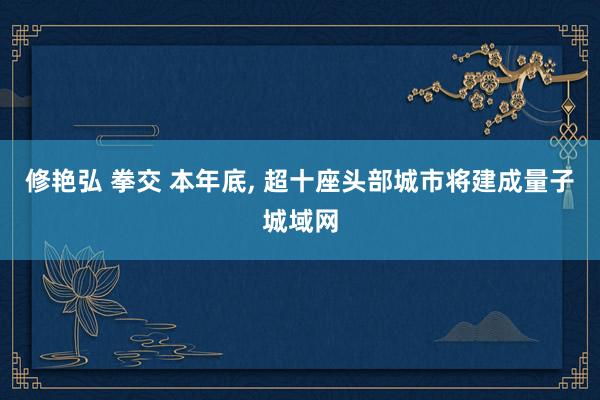 修艳弘 拳交 本年底, 超十座头部城市将建成量子城域网